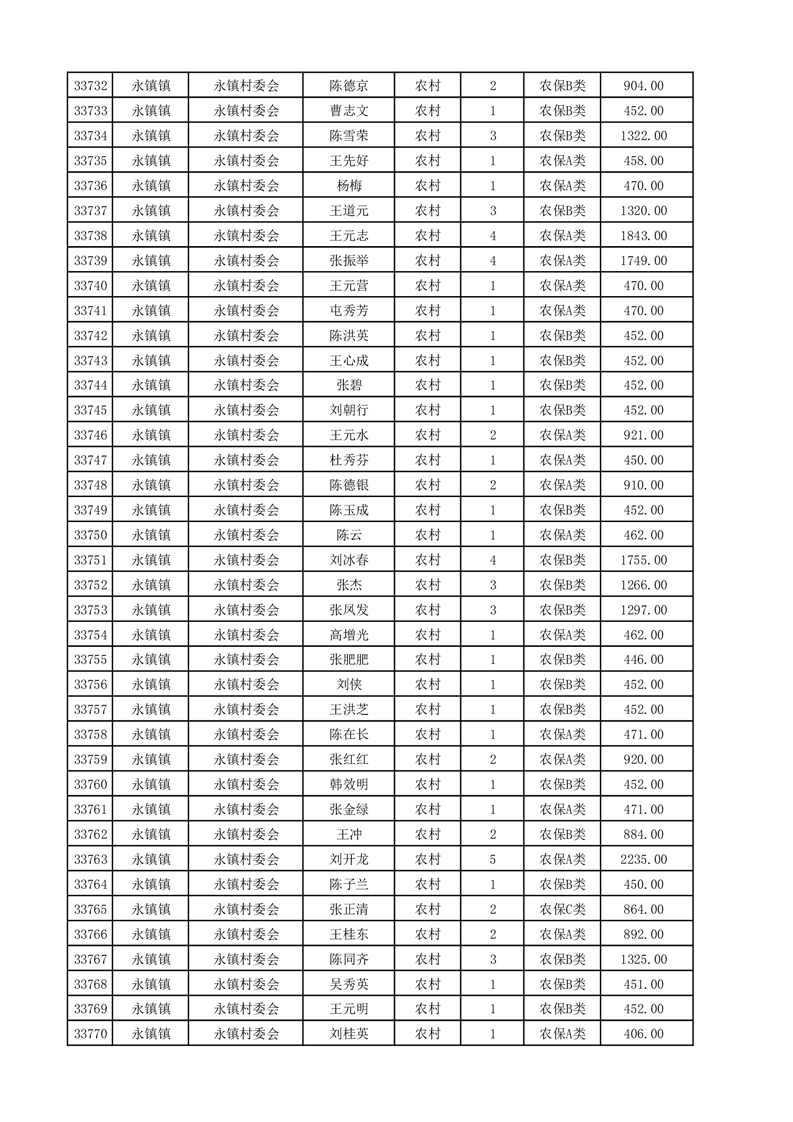 | 33732 | 永镇镇 | 永镇村委会 | 陈德京 | 农村 | 2 | 农保B类 | 904.00 |
|---|---|---|---|---|---|---|---|
| 33733 | 永镇镇 | 永镇村委会 | 曹志文 | 农村 | 1 | 农保B类 | 452.00 |
| 33734 | 永镇镇 | 永镇村委会 | 陈雪荣 | 农村 | 3 | 农保B类 | 1322.00 |
| 33735 | 永镇镇 | 永镇村委会 | 王先好 | 农村 | 1 | 农保A类 | 458.00 |
| 33736 | 永镇镇 | 永镇村委会 | 杨梅 | 农村 | 1 | 农保A类 | 470.00 |
| 33737 | 永镇镇 | 永镇村委会 | 王道元 | 农村 | 3 | 农保B类 | 1320.00 |
| 33738 | 永镇镇 | 永镇村委会 | 王元志 | 农村 | 4 | 农保A类 | 1843.00 |
| 33739 | 永镇镇 | 永镇村委会 | 张振举 | 农村 | 4 | 农保A类 | 1749.00 |
| 33740 | 永镇镇 | 永镇村委会 | 王元营 | 农村 | 1 | 农保A类 | 470.00 |
| 33741 | 永镇镇 | 永镇村委会 | 屯秀芳 | 农村 | 1 | 农保A类 | 470.00 |
| 33742 | 永镇镇 | 永镇村委会 | 陈洪英 | 农村 | 1 | 农保B类 | 452.00 |
| 33743 | 永镇镇 | 永镇村委会 | 王心成 | 农村 | 1 | 农保B类 | 452.00 |
| 33744 | 永镇镇 | 永镇村委会 | 张碧 | 农村 | 1 | 农保B类 | 452.00 |
| 33745 | 永镇镇 | 永镇村委会 | 刘朝行 | 农村 | 1 | 农保B类 | 452.00 |
| 33746 | 永镇镇 | 永镇村委会 | 王元水 | 农村 | 2 | 农保A类 | 921.00 |
| 33747 | 永镇镇 | 永镇村委会 | 杜秀芬 | 农村 | 1 | 农保A类 | 450.00 |
| 33748 | 永镇镇 | 永镇村委会 | 陈德银 | 农村 | 2 | 农保A类 | 910.00 |
| 33749 | 永镇镇 | 永镇村委会 | 陈玉成 | 农村 | 1 | 农保B类 | 452.00 |
| 33750 | 永镇镇 | 永镇村委会 | 陈云 | 农村 | 1 | 农保A类 | 462.00 |
| 33751 | 永镇镇 | 永镇村委会 | 刘冰春 | 农村 | 4 | 农保B类 | 1755.00 |
| 33752 | 永镇镇 | 永镇村委会 | 张杰 | 农村 | 3 | 农保B类 | 1266.00 |
| 33753 | 永镇镇 | 永镇村委会 | 张凤发 | 农村 | 3 | 农保B类 | 1297.00 |
| 33754 | 永镇镇 | 永镇村委会 | 高增光 | 农村 | 1 | 农保A类 | 462.00 |
| 33755 | 永镇镇 | 永镇村委会 | 张肥肥 | 农村 | 1 | 农保B类 | 446.00 |
| 33756 | 永镇镇 | 永镇村委会 | 刘侠 | 农村 | 1 | 农保B类 | 452.00 |
| 33757 | 永镇镇 | 永镇村委会 | 王洪芝 | 农村 | 1 | 农保B类 | 452.00 |
| 33758 | 永镇镇 | 永镇村委会 | 陈在长 | 农村 | 1 | 农保A类 | 471.00 |
| 33759 | 永镇镇 | 永镇村委会 | 张红红 | 农村 | 2 | 农保A类 | 920.00 |
| 33760 | 永镇镇 | 永镇村委会 | 韩效明 | 农村 | 1 | 农保B类 | 452.00 |
| 33761 | 永镇镇 | 永镇村委会 | 张金绿 | 农村 | 1 | 农保A类 | 471.00 |
| 33762 | 永镇镇 | 永镇村委会 | 王冲 | 农村 | 2 | 农保B类 | 884.00 |
| 33763 | 永镇镇 | 永镇村委会 | 刘开龙 | 农村 | 5 | 农保A类 | 2235.00 |
| 33764 | 永镇镇 | 永镇村委会 | 陈子兰 | 农村 | 1 | 农保B类 | 450.00 |
| 33765 | 永镇镇 | 永镇村委会 | 张正清 | 农村 | 2 | 农保C类 | 864.00 |
| 33766 | 永镇镇 | 永镇村委会 | 王桂东 | 农村 | 2 | 农保A类 | 892.00 |
| 33767 | 永镇镇 | 永镇村委会 | 陈同齐 | 农村 | 3 | 农保B类 | 1325.00 |
| 33768 | 永镇镇 | 永镇村委会 | 吴秀英 | 农村 | 1 | 农保B类 | 451.00 |
| 33769 | 永镇镇 | 永镇村委会 | 王元明 | 农村 | 1 | 农保B类 | 452.00 |
| 33770 | 永镇镇 | 永镇村委会 | 刘桂英 | 农村 | 1 | 农保A类 | 406.00 |